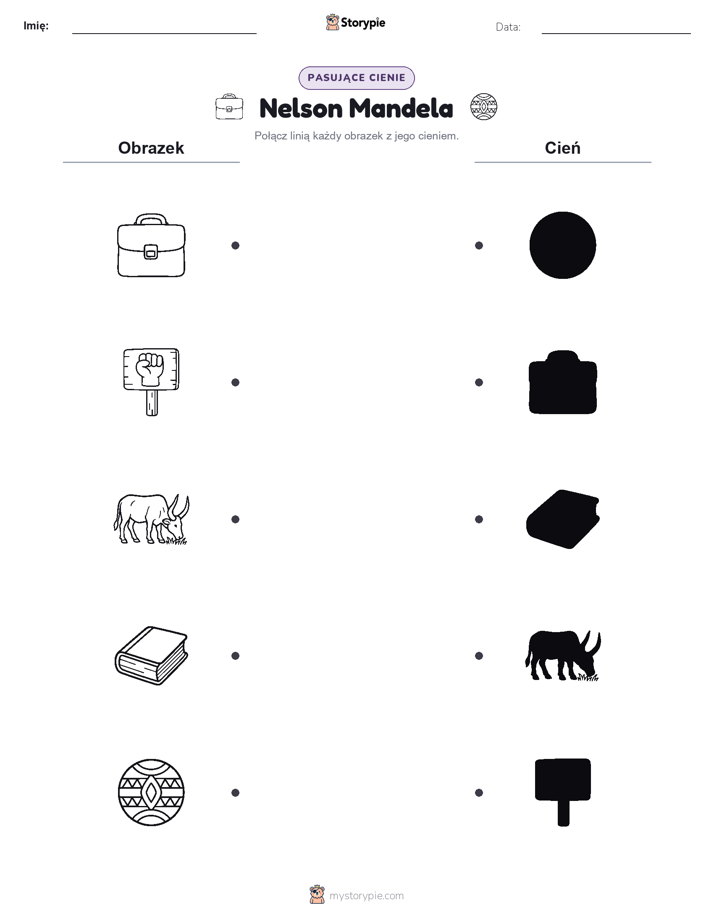 Imię: Storypie Data:

PASUJĄCE CIENIE

Nelson Mandela

Połącz linią każdy obrazek z jego cieniem.

Obrazek

Cień

mystorypie.com